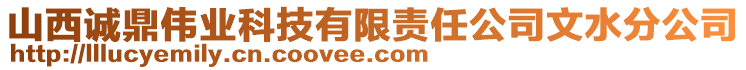 山西诚鼎伟业科技有限责任公司文水分公司
http://lllucyemily.cn.coovee.com